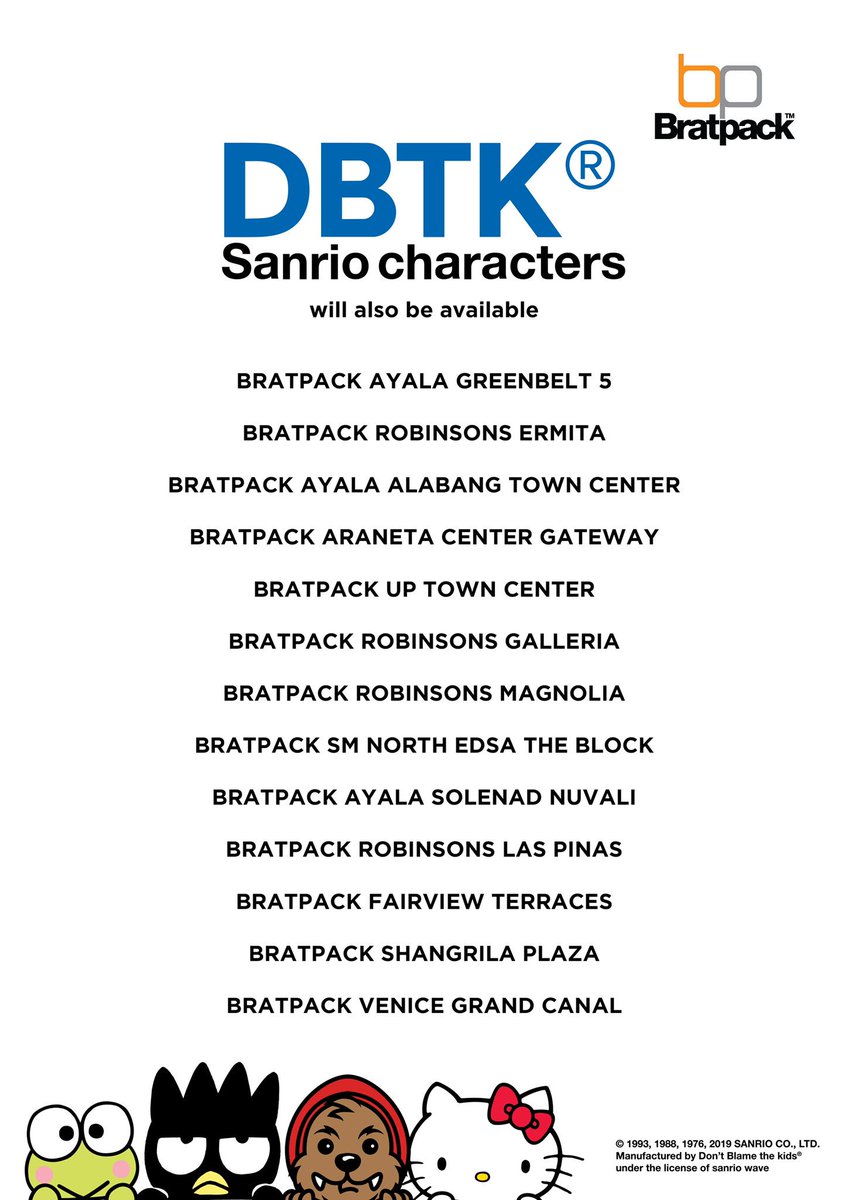 bp
Bratpack™

DBTK®
Sanrio characters
will also be available

BRATPACK AYALA GREENBELT 5

BRATPACK ROBINSONS ERMITA

BRATPACK AYALA ALABANG TOWN CENTER

BRATPACK ARANETA CENTER GATEWAY

BRATPACK UP TOWN CENTER

BRATPACK ROBINSONS GALLERIA

BRATPACK ROBINSONS MAGNOLIA

BRATPACK SM NORTH EDSA THE BLOCK

BRATPACK AYALA SOLENAD NUVALI

BRATPACK ROBINSONS LAS PINAS

BRATPACK FAIRVIEW TERRACES

BRATPACK SHANGRILA PLAZA

BRATPACK VENICE GRAND CANAL

© 1993, 1988, 1976, 2019 SANRIO CO., LTD.
Manufactured by Don't Blame the kids®
under the license of sanrio wave